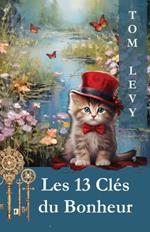 TOM LEVY

Les 13 Clés du Bonheur